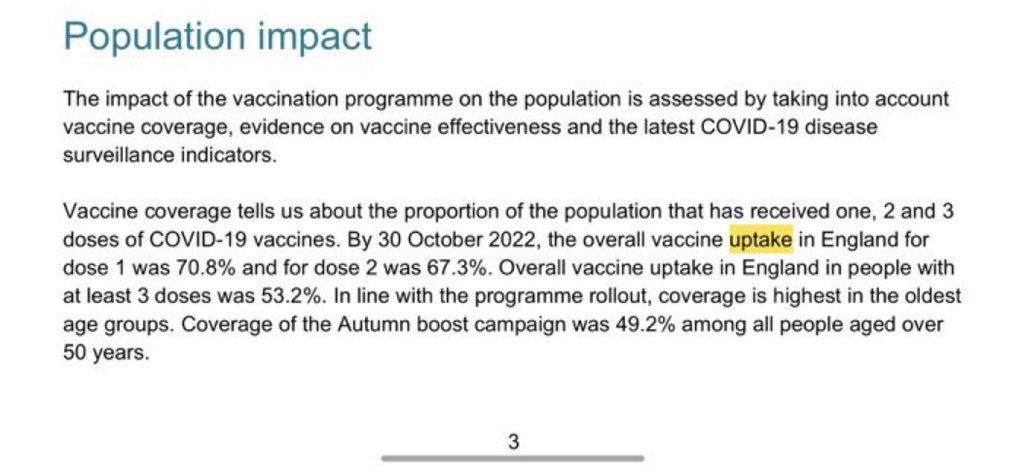 Population impact

The impact of the vaccination programme on the population is assessed by taking into account vaccine coverage, evidence on vaccine effectiveness and the latest COVID-19 disease surveillance indicators.

Vaccine coverage tells us about the proportion of the population that has received one, 2 and 3 doses of COVID-19 vaccines. By 30 October 2022, the overall vaccine uptake in England for dose 1 was 70.8% and for dose 2 was 67.3%. Overall vaccine uptake in England in people with at least 3 doses was 53.2%. In line with the programme rollout, coverage is highest in the oldest age groups. Coverage of the Autumn boost campaign was 49.2% among all people aged over 50 years.

3